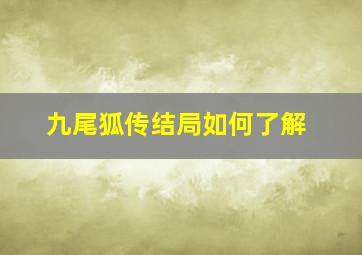 九尾狐传结局如何了解